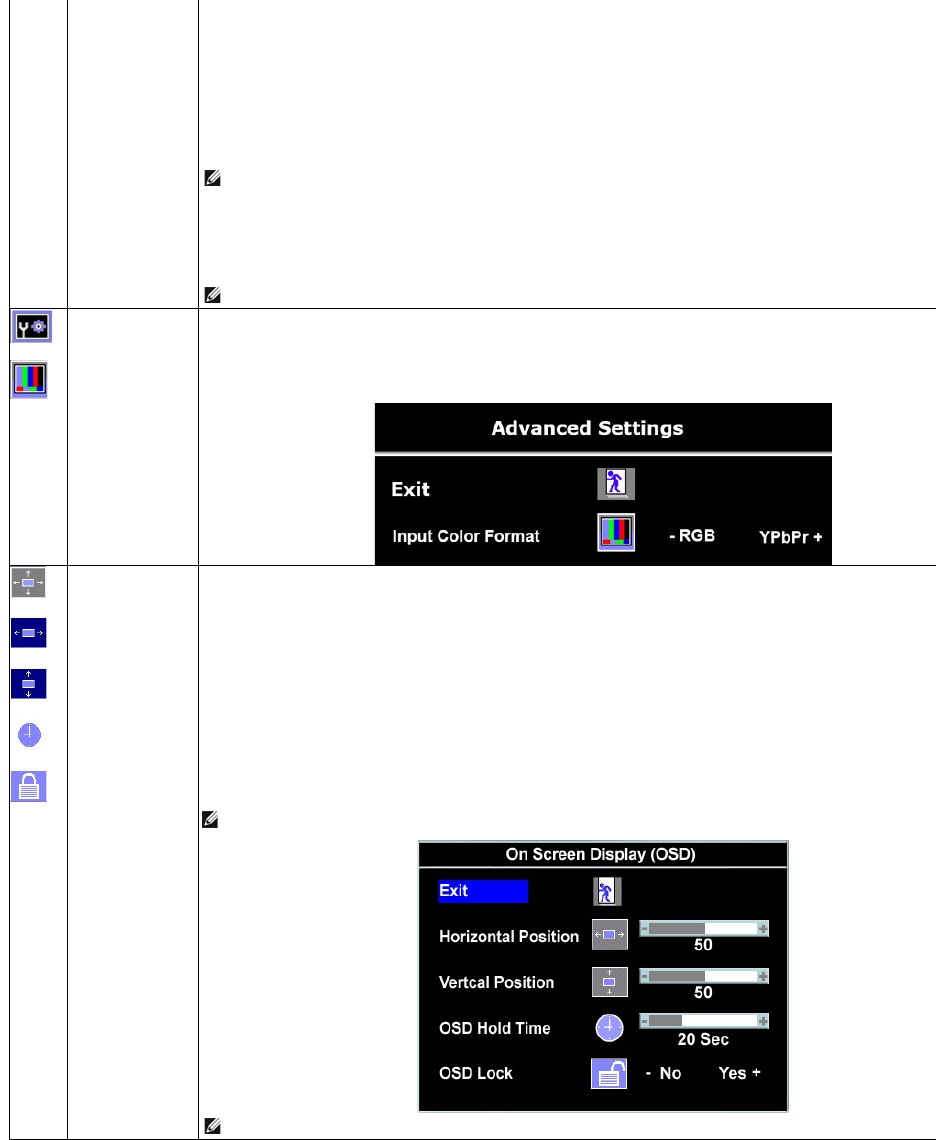 Advanced Settings

Exit

Input Color Format - RGB YPbPr +

On Screen Display (OSD)

Exit

Horizontal Position

50

Vertcal Position

50

OSD Hold Time

20 Sec

OSD Lock - No Yes +